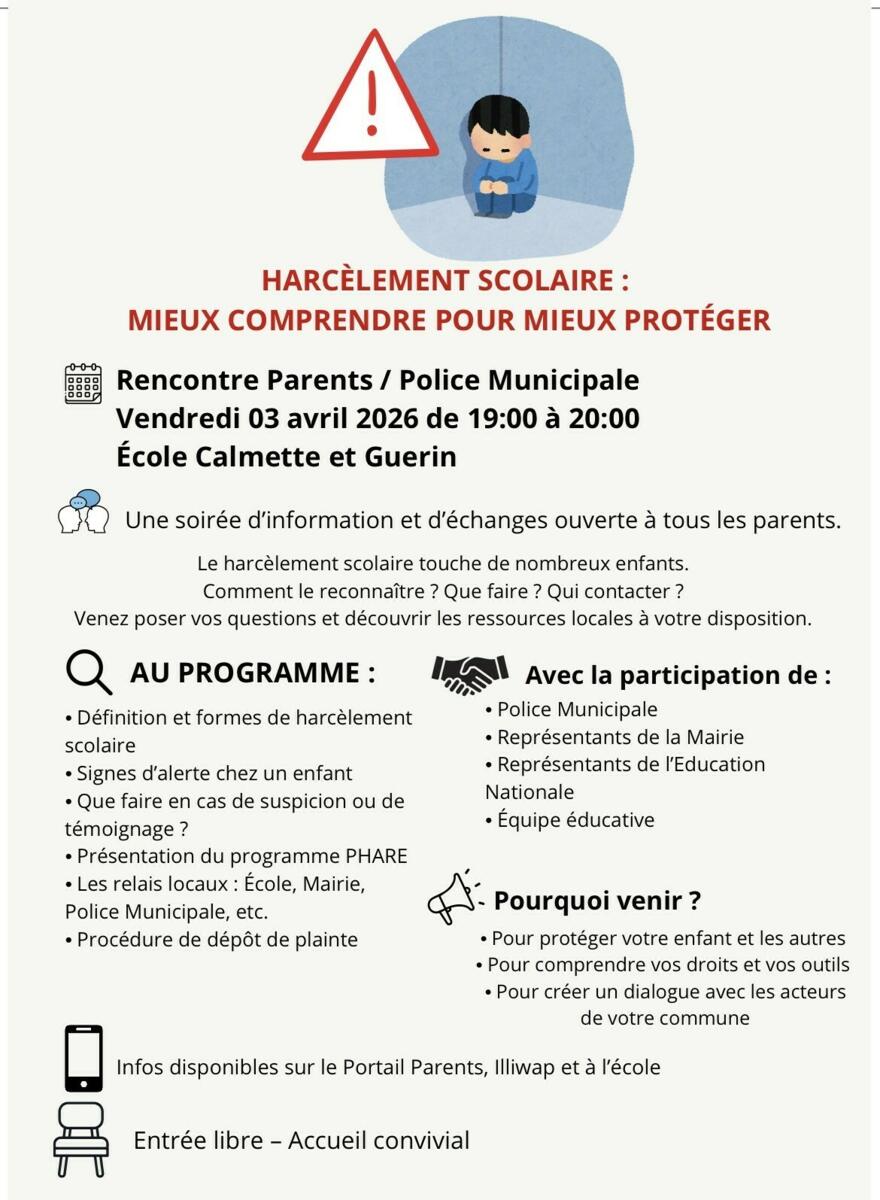 HARCÈLEMENT SCOLAIRE :
MIEUX COMPRENDRE POUR MIEUX PROTÉGER

Rencontre Parents / Police Municipale
Vendredi 03 avril 2026 de 19:00 à 20:00
École Calmette et Guerin

Une soirée d'information et d'échanges ouverte à tous les parents.

Le harcèlement scolaire touche de nombreux enfants.
Comment le reconnaître ? Que faire ? Qui contacter ?
Venez poser vos questions et découvrir les ressources locales à votre disposition.

AU PROGRAMME :

• Définition et formes de harcèlement scolaire
• Signes d'alerte chez un enfant
• Que faire en cas de suspicion ou de témoignage ?
• Présentation du programme PHARE
• Les relais locaux : École, Mairie, Police Municipale, etc.
• Procédure de dépôt de plainte

Avec la participation de :

• Police Municipale
• Représentants de la Mairie
• Représentants de l'Education Nationale
• Équipe éducative

Pourquoi venir ?

• Pour protéger votre enfant et les autres
• Pour comprendre vos droits et vos outils
• Pour créer un dialogue avec les acteurs de votre commune

Infos disponibles sur le Portail Parents, Illiwap et à l'école

Entrée libre – Accueil convivial